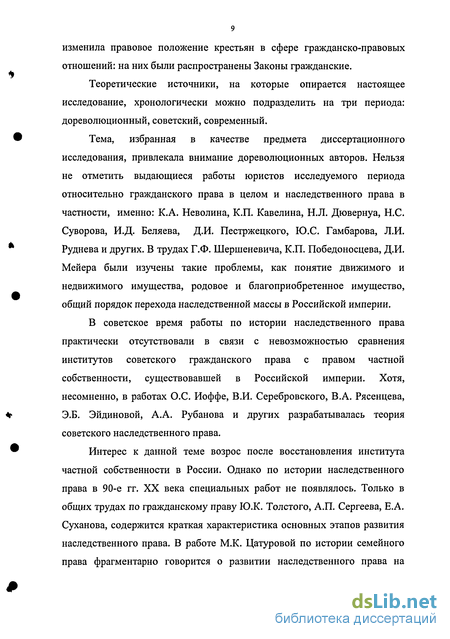 9

изменила правовое положение крестьян в сфере гражданско-правовых отношений: на них были распространены Законы гражданские.

Теоретические источники, на которые опирается настоящее исследование, хронологически можно подразделить на три периода: дореволюционный, советский, современный.

Тема, избранная в качестве предмета диссертационного исследования, привлекала внимание дореволюционных авторов. Нельзя не отметить выдающиеся работы юристов исследуемого периода относительно гражданского права в целом и наследственного права в частности, именно: К.А. Неволина, К.П. Кавелина, Н.Л. Дювернуа, Н.С. Суворова, И.Д. Беляева, Д.И. Пестржецкого, Ю.С. Гамбарова, Л.И. Руднева и других. В трудах Г.Ф. Шершеневича, К.П. Победоносцева, Д.И. Мейера были изучены такие проблемы, как понятие движимого и недвижимого имущества, родовое и благоприобретенное имущество, общий порядок перехода наследственной массы в Российской империи.

В советское время работы по истории наследственного права практически отсутствовали в связи с невозможностью сравнения институтов советского гражданского права с правом частной собственности, существовавшей в Российской империи. Хотя, несомненно, в работах О.С. Иоффе, В.И. Серебровского, В.А. Рясенцева, Э.Б. Эйдиновой, А.А. Рубанова и других разрабатывалась теория советского наследственного права.

Интерес к данной теме возрос после восстановления института частной собственности в России. Однако по истории наследственного права в 90-е гг. XX века специальных работ не появлялось. Только в общих трудах по гражданскому праву Ю.К. Толстого, А.П. Сергеева, Е.А. Суханова, содержится краткая характеристика основных этапов развития наследственного права. В работе М.К. Цатуровой по истории семейного права фрагментарно говорится о развитии наследственного права на

dsLib.net
библиотека диссертаций